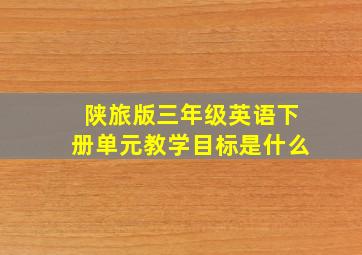 陕旅版三年级英语下册单元教学目标是什么